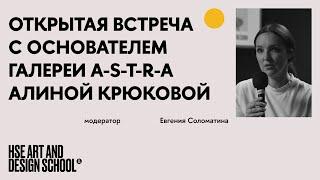 ОТКРЫТАЯ ВСТРЕЧА С ОСНОВАТЕЛЕМ ГАЛЕРЕИ A-S-T-R-A АЛИНОЙ КРЮКОВОЙ

модератор

Евгения Соломатина

HSE ART AND DESIGN SCHOOL